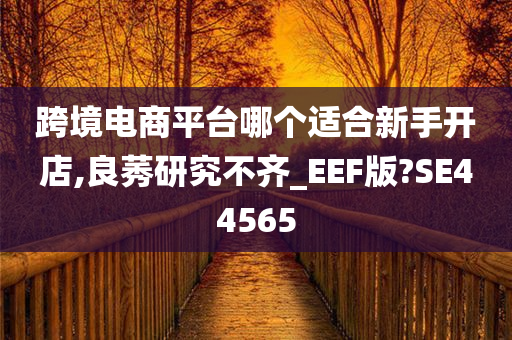 跨境电商平台哪个适合新手开店,良莠研究不齐_EEF版?SE44565